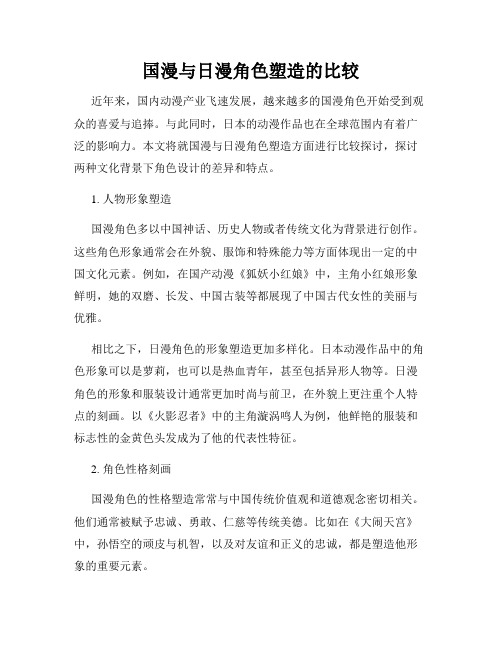 国漫与日漫角色塑造的比较

近年来，国内动漫产业飞速发展，越来越多的国漫角色开始受到观众的喜爱与追捧。与此同时，日本的动漫作品也在全球范围内有着广泛的影响力。本文将就国漫与日漫角色塑造方面进行比较探讨，探讨两种文化背景下角色设计的差异和特点。

1. 人物形象塑造

国漫角色多以中国神话、历史人物或者传统文化为背景进行创作。这些角色形象通常会在外貌、服饰和特殊能力等方面体现出一定的中国文化元素。例如，在国产动漫《狐妖小红娘》中，主角小红娘形象鲜明，她的双磨、长发、中国古装等都展现了中国古代女性的美丽与优雅。

相比之下，日漫角色的形象塑造更加多样化。日本动漫作品中的角色形象可以是萝莉，也可以是热血青年，甚至包括异形人物等。日漫角色的形象和服装设计通常更加时尚与前卫，在外貌上更注重个人特点的刻画。以《火影忍者》中的主角漩涡鸣人为例，他鲜艳的服装和标志性的金黄色头发成为了他的代表性特征。

2. 角色性格刻画

国漫角色的性格塑造常常与中国传统价值观和道德观念密切相关。他们通常被赋予忠诚、勇敢、仁慈等传统美德。比如在《大闹天宫》中，孙悟空的顽皮与机智，以及对友谊和正义的忠诚，都是塑造他形象的重要元素。